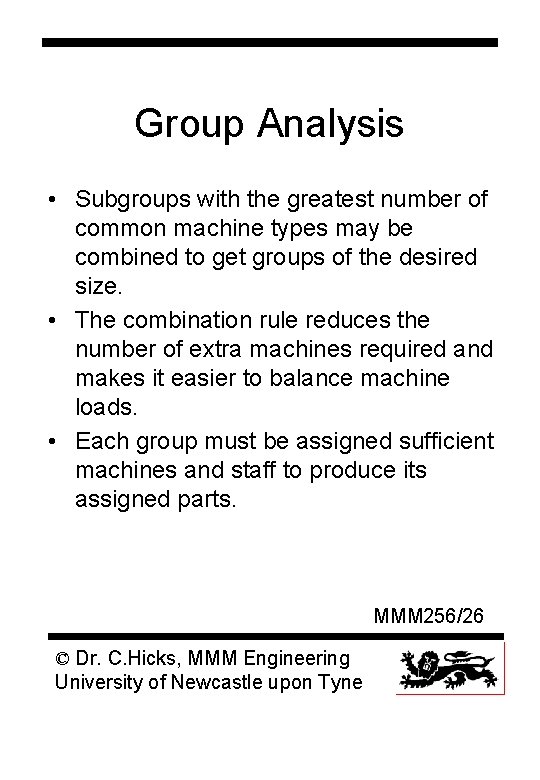 Group Analysis

• Subgroups with the greatest number of common machine types may be combined to get groups of the desired size.
• The combination rule reduces the number of extra machines required and makes it easier to balance machine loads.
• Each group must be assigned sufficient machines and staff to produce its assigned parts.

MMM256/26

© Dr. C.Hicks, MMM Engineering
University of Newcastle upon Tyne